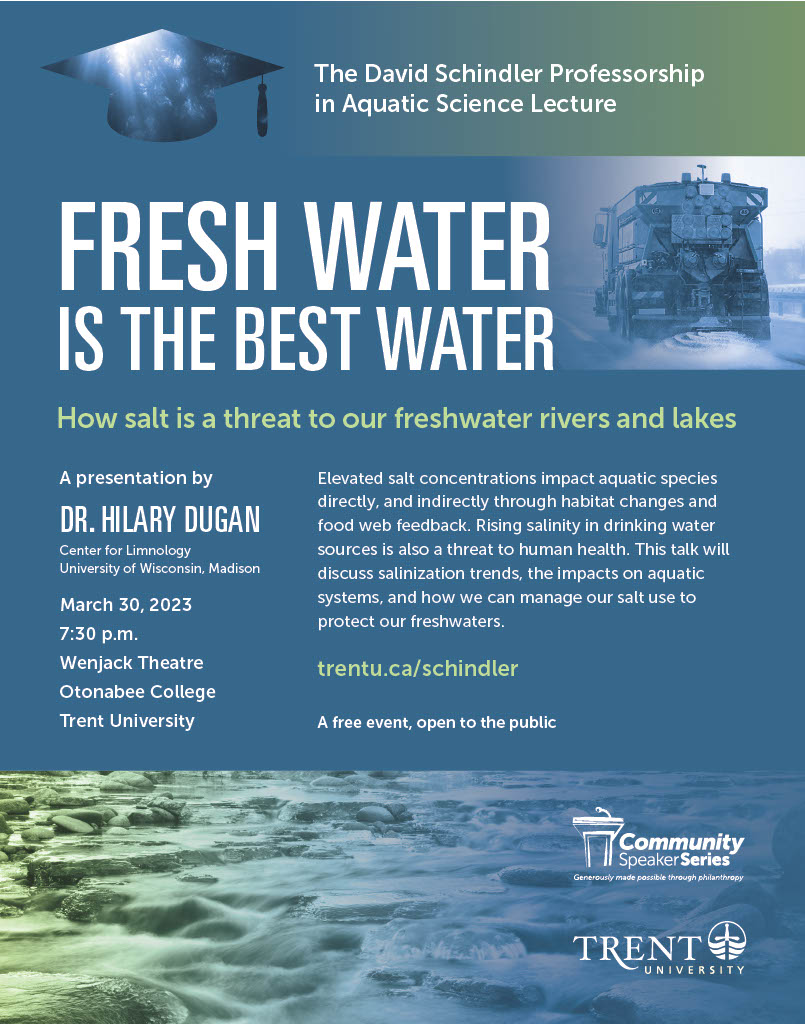 The David Schindler Professorship in Aquatic Science Lecture

FRESH WATER IS THE BEST WATER

How salt is a threat to our freshwater rivers and lakes

A presentation by

DR. HILARY DUGAN

Center for Limnology
University of Wisconsin, Madison

March 30, 2023
7:30 p.m.
Wenjack Theatre
Otonabee College
Trent University

Elevated salt concentrations impact aquatic species directly, and indirectly through habitat changes and food web feedback. Rising salinity in drinking water sources is also a threat to human health. This talk will discuss salinization trends, the impacts on aquatic systems, and how we can manage our salt use to protect our freshwaters.

trentu.ca/schindler

A free event, open to the public

Community Speaker Series
Generously made possible through philanthropy

TRENT UNIVERSITY